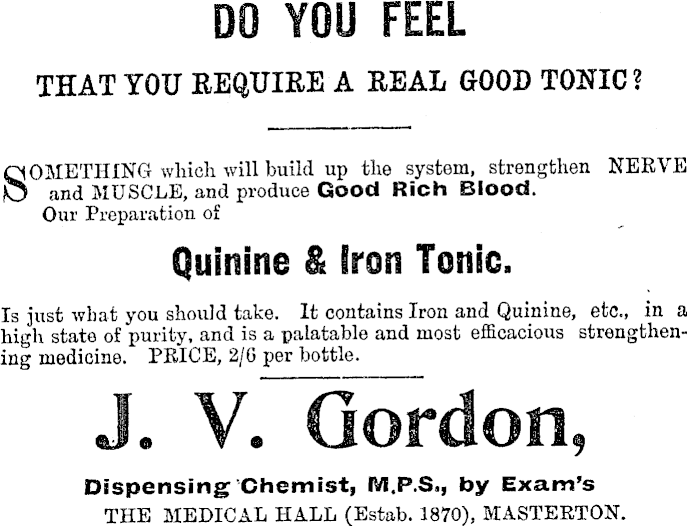 DO YOU FEEL

THAT YOU REQUIRE A REAL GOOD TONIC?

SOMETHING which will build up the system, strengthen NERVE and MUSCLE, and produce Good Rich Blood. Our Preparation of

Quinine & Iron Tonic.

Is just what you should take. It contains Iron and Quinine, etc., in a high state of purity, and is a palatable and most efficacious strengthening medicine. PRICE, 2/6 per bottle.

J. V. Gordon,

Dispensing Chemist, M.P.S., by Exam's

THE MEDICAL HALL (Estab. 1870), MASTERTON.